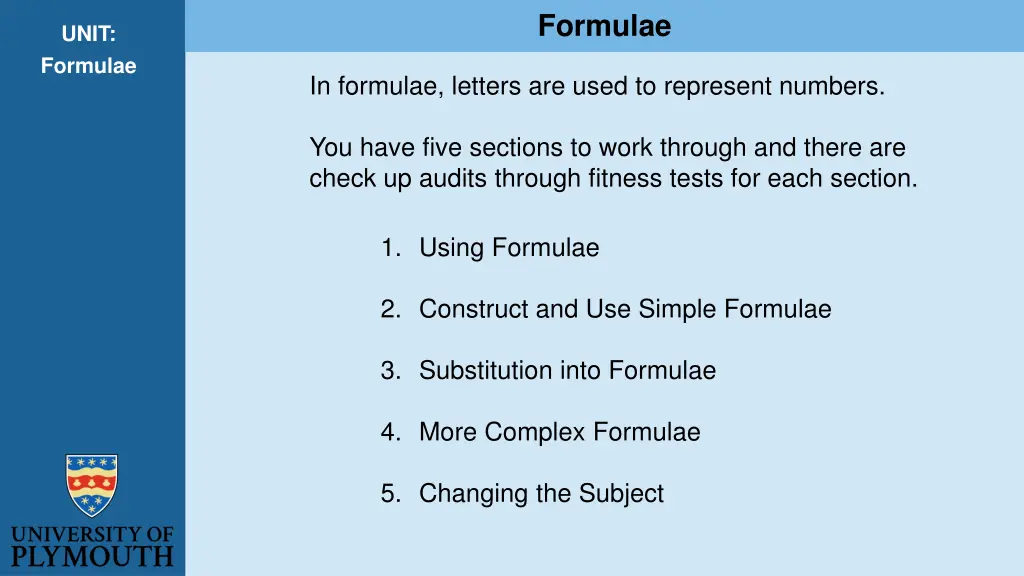 UNIT:
Formulae

Formulae

In formulae, letters are used to represent numbers.

You have five sections to work through and there are check up audits through fitness tests for each section.

1. Using Formulae

2. Construct and Use Simple Formulae

3. Substitution into Formulae

4. More Complex Formulae

5. Changing the Subject

UNIVERSITY OF
PLYMOUTH